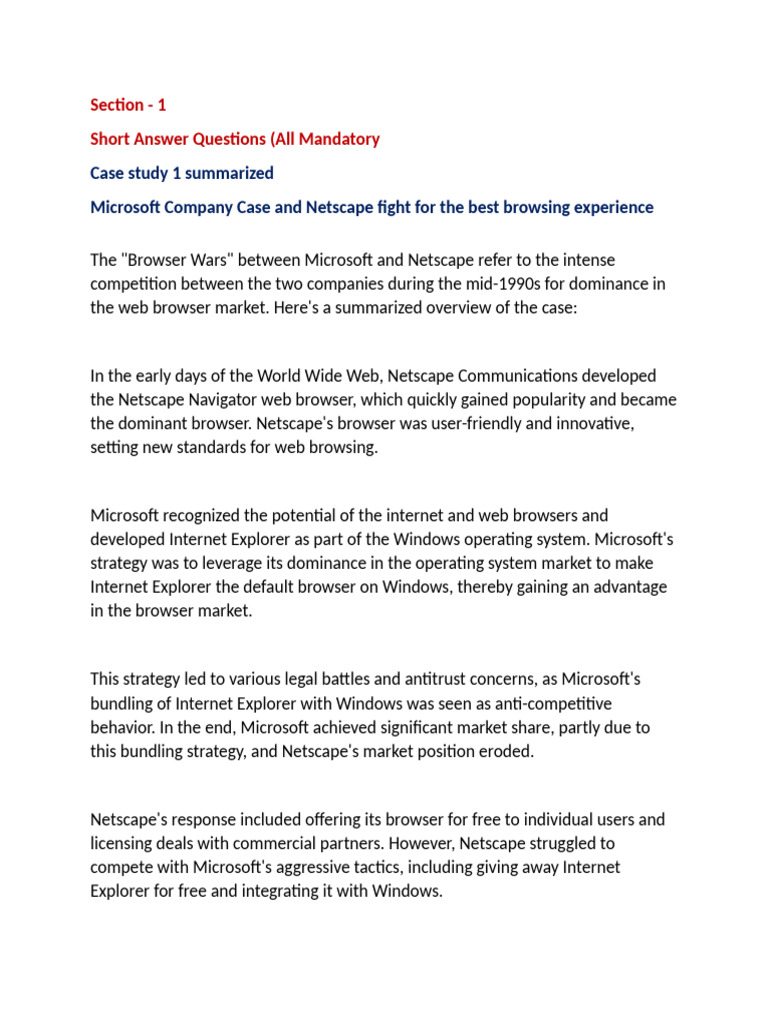 Section - 1

Short Answer Questions (All Mandatory

Case study 1 summarized

Microsoft Company Case and Netscape fight for the best browsing experience

The "Browser Wars" between Microsoft and Netscape refer to the intense competition between the two companies during the mid-1990s for dominance in the web browser market. Here's a summarized overview of the case:

In the early days of the World Wide Web, Netscape Communications developed the Netscape Navigator web browser, which quickly gained popularity and became the dominant browser. Netscape's browser was user-friendly and innovative, setting new standards for web browsing.

Microsoft recognized the potential of the internet and web browsers and developed Internet Explorer as part of the Windows operating system. Microsoft's strategy was to leverage its dominance in the operating system market to make Internet Explorer the default browser on Windows, thereby gaining an advantage in the browser market.

This strategy led to various legal battles and antitrust concerns, as Microsoft's bundling of Internet Explorer with Windows was seen as anti-competitive behavior. In the end, Microsoft achieved significant market share, partly due to this bundling strategy, and Netscape's market position eroded.

Netscape's response included offering its browser for free to individual users and licensing deals with commercial partners. However, Netscape struggled to compete with Microsoft's aggressive tactics, including giving away Internet Explorer for free and integrating it with Windows.